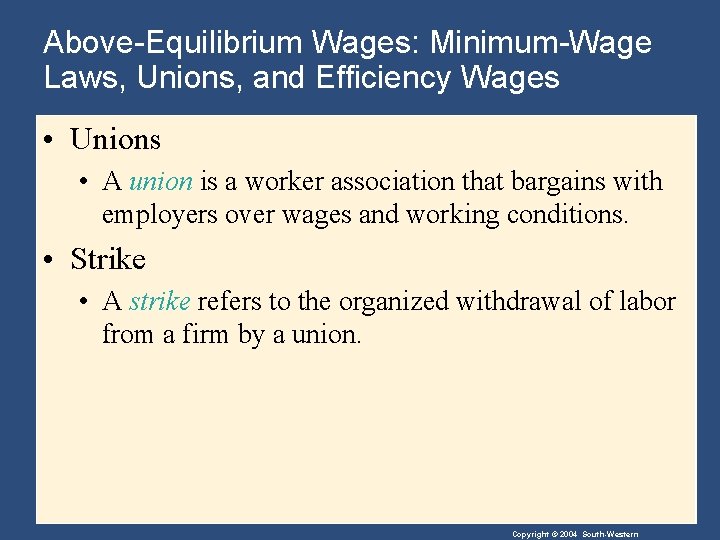 Above-Equilibrium Wages: Minimum-Wage Laws, Unions, and Efficiency Wages

• Unions
• A union is a worker association that bargains with employers over wages and working conditions.
• Strike
• A strike refers to the organized withdrawal of labor from a firm by a union.

Copyright © 2004 South-Western